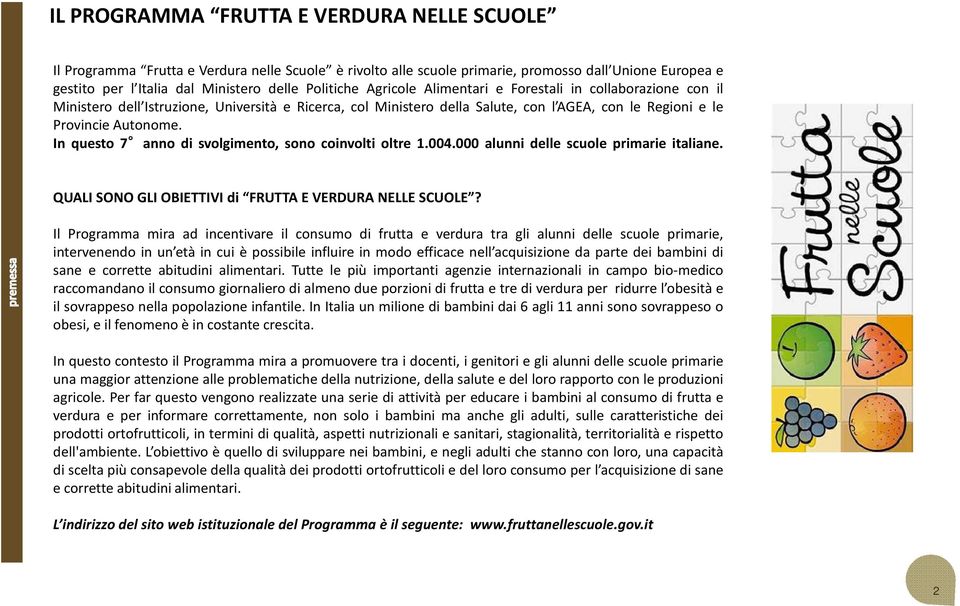 IL PROGRAMMA “FRUTTA E VERDURA NELLE SCUOLE”

premessa

Il Programma “Frutta e Verdura nelle Scuole” è rivolto alle scuole primarie, promosso dall’Unione Europea e gestito per l’Italia dal Ministero delle Politiche Agricole Alimentari e Forestali in collaborazione con il Ministero dell’Istruzione, Università e Ricerca, col Ministero della Salute, con l’AGEA, con le Regioni e le Provincie Autonome.
In questo 7° anno di svolgimento, sono coinvolti oltre 1.004.000 alunni delle scuole primarie italiane.

QUALI SONO GLI OBIETTIVI di “FRUTTA E VERDURA NELLE SCUOLE”?

Il Programma mira ad incentivare il consumo di frutta e verdura tra gli alunni delle scuole primarie, intervenendo in un’età in cui è possibile influire in modo efficace nell’acquisizione da parte dei bambini di sane e corrette abitudini alimentari. Tutte le più importanti agenzie internazionali in campo bio-medico raccomandano il consumo giornaliero di almeno due porzioni di frutta e tre di verdura per ridurre l’obesità e il sovrappeso nella popolazione infantile. In Italia un milione di bambini dai 6 agli 11 anni sono sovrappeso o obesi, e il fenomeno è in costante crescita.

In questo contesto il Programma mira a promuovere tra i docenti, i genitori e gli alunni delle scuole primarie una maggior attenzione alle problematiche della nutrizione, della salute e del loro rapporto con le produzioni agricole. Per far questo vengono realizzate una serie di attività per educare i bambini al consumo di frutta e verdura e per informare correttamente, non solo i bambini ma anche gli adulti, sulle caratteristiche dei prodotti ortofrutticoli, in termini di qualità, aspetti nutrizionali e sanitari, stagionalità, territorialità e rispetto dell'ambiente. L’obiettivo è quello di sviluppare nei bambini, e negli adulti che stanno con loro, una capacità di scelta più consapevole della qualità dei prodotti ortofrutticoli e del loro consumo per l’acquisizione di sane e corrette abitudini alimentari.

L’indirizzo del sito web istituzionale del Programma è il seguente: www.fruttanellescuole.gov.it

Frutta nelle Scuole

2